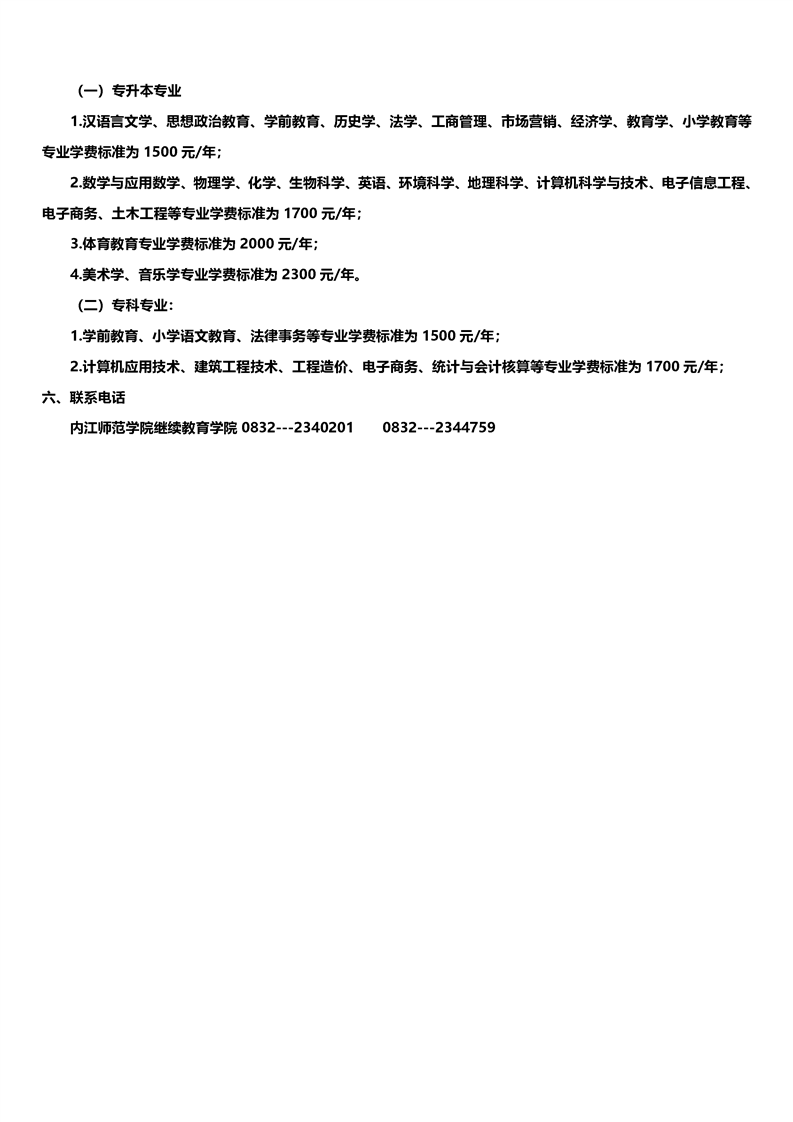 （一）专升本专业

1.汉语言文学、思想政治教育、学前教育、历史学、法学、工商管理、市场营销、经济学、教育学、小学教育等专业学费标准为 1500 元/年;

2.数学与应用数学、物理学、化学、生物科学、英语、环境科学、地理科学、计算机科学与技术、电子信息工程、电子商务、土木工程等专业学费标准为 1700 元/年;

3.体育教育专业学费标准为 2000 元/年;

4.美术学、音乐学专业学费标准为 2300 元/年。

（二）专科专业:

1.学前教育、小学语文教育、法律事务等专业学费标准为 1500 元/年;

2.计算机应用技术、建筑工程技术、工程造价、电子商务、统计与会计核算等专业学费标准为 1700 元/年;

六、联系电话

内江师范学院继续教育学院 0832---2340201 0832---2344759